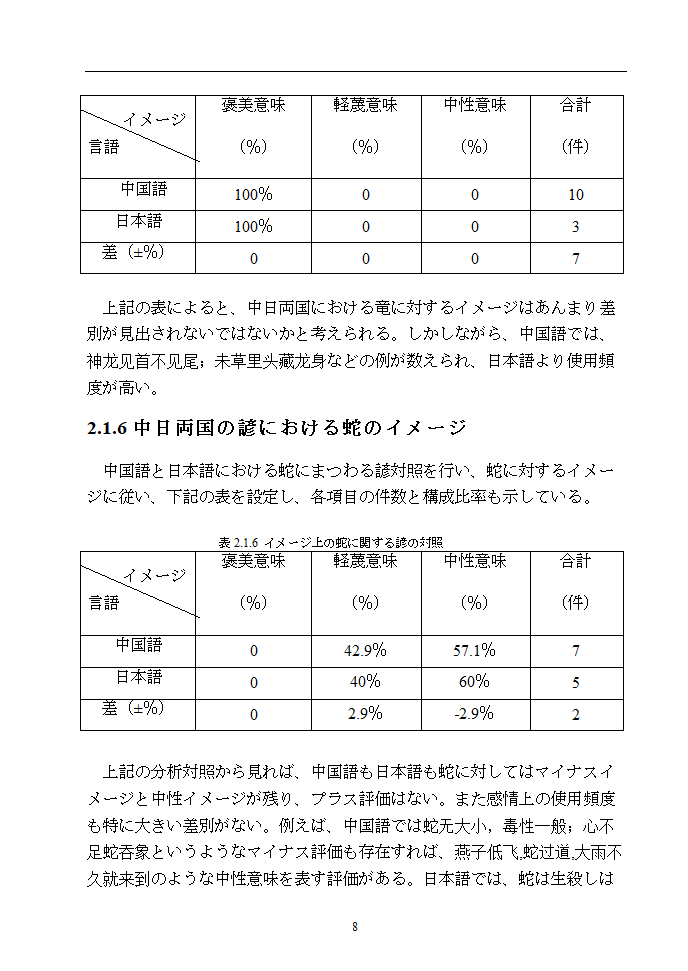 | イメージ 言語 | 褒美意味 （%） | 軽蔑意味 （%） | 中性意味 （%） | 合計 （件） |
|---|---|---|---|---|
| 中国語 | 100% | 0 | 0 | 10 |
| 日本語 | 100% | 0 | 0 | 3 |
| 差（±%） | 0 | 0 | 0 | 7 |

上記の表によると、中日両国における竜に対するイメージはあんまり差別が見出されないではないかと考えられる。しかしながら、中国語では、神龙见首不见尾；未草里头藏龙身などの例が数えられ、日本語より使用頻度が高い。

2.1.6 中日両国の諺における蛇のイメージ

中国語と日本語における蛇にまつわる諺対照を行い、蛇に対するイメージに従い、下記の表を設定し、各項目の件数と構成比率も示している。

表 2.1.6 イメージ上の蛇に関する諺の対照

| イメージ 言語 | 褒美意味 （%） | 軽蔑意味 （%） | 中性意味 （%） | 合計 （件） |
|---|---|---|---|---|
| 中国語 | 0 | 42.9% | 57.1% | 7 |
| 日本語 | 0 | 40% | 60% | 5 |
| 差（±%） | 0 | 2.9% | -2.9% | 2 |

上記の分析対照から見れば、中国語も日本語も蛇に対してはマイナスイメージと中性イメージが残り、プラス評価はない。また感情上の使用頻度も特に大きい差別がない。例えば、中国語では蛇无大小，毒性一般；心不足蛇吞象というようなマイナス評価も存在すれば、燕子低飞,蛇过道,大雨不久就来到のような中性意味を表す評価がある。日本語では、蛇は生殺しは

8